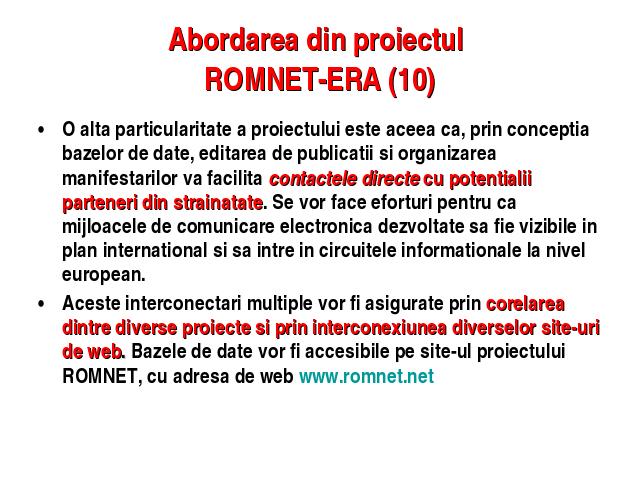 Abordarea din proiectul ROMNET-ERA (10)

• O alta particularitate a proiectului este aceea ca, prin conceptia bazelor de date, editarea de publicatii si organizarea manifestarilor va facilita contactele directe cu potentialii parteneri din strainatate. Se vor face eforturi pentru ca mijloacele de comunicare electronica dezvoltate sa fie vizibile in plan international si sa intre in circuitele informationale la nivel european.

• Aceste interconectari multiple vor fi asigurate prin corelarea dintre diverse proiecte si prin interconexiunea diverselor site-uri de web. Bazele de date vor fi accesibile pe site-ul proiectului ROMNET, cu adresa de web www.romnet.net